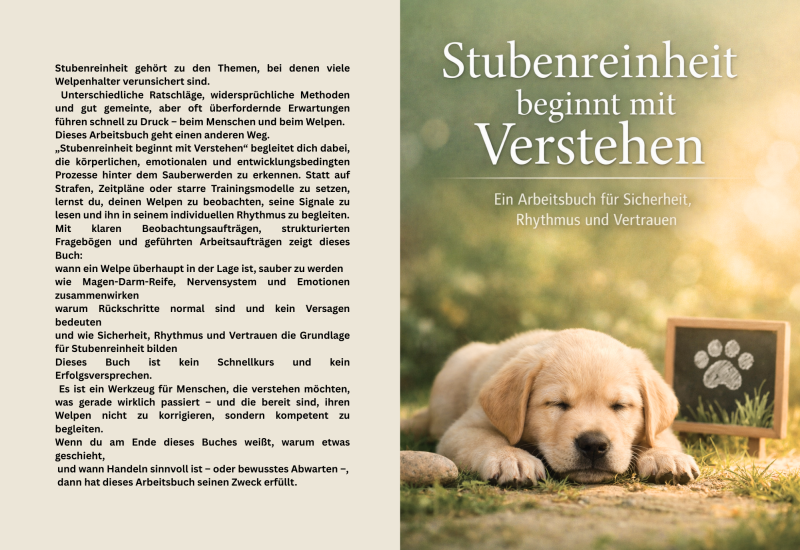 Stubenreinheit gehört zu den Themen, bei denen viele Welpenhalter verunsichert sind.

Unterschiedliche Ratschläge, widersprüchliche Methoden und gut gemeinte, aber oft überfordernde Erwartungen führen schnell zu Druck – beim Menschen und beim Welpen.

Dieses Arbeitsbuch geht einen anderen Weg.

„Stubenreinheit beginnt mit Verstehen“ begleitet dich dabei, die körperlichen, emotionalen und entwicklungsbedingten Prozesse hinter dem Sauberwerden zu erkennen. Statt auf Strafen, Zeitpläne oder starre Trainingsmodelle zu setzen, lernst du, deinen Welpen zu beobachten, seine Signale zu lesen und ihn in seinem individuellen Rhythmus zu begleiten.

Mit klaren Beobachtungsaufträgen, strukturierten Fragebögen und geführten Arbeitsaufträgen zeigt dieses Buch:

wann ein Welpe überhaupt in der Lage ist, sauber zu werden

wie Magen-Darm-Reife, Nervensystem und Emotionen zusammenwirken

warum Rückschritte normal sind und kein Versagen bedeuten

und wie Sicherheit, Rhythmus und Vertrauen die Grundlage für Stubenreinheit bilden

Dieses Buch ist kein Schnellkurs und kein Erfolgsversprechen.

Es ist ein Werkzeug für Menschen, die verstehen möchten, was gerade wirklich passiert – und die bereit sind, ihren Welpen nicht zu korrigieren, sondern kompetent zu begleiten.

Wenn du am Ende dieses Buches weißt, warum etwas geschieht,

und wann Handeln sinnvoll ist – oder bewusstes Abwarten –, dann hat dieses Arbeitsbuch seinen Zweck erfüllt.

Stubenreinheit beginnt mit Verstehen

Ein Arbeitsbuch für Sicherheit, Rhythmus und Vertrauen